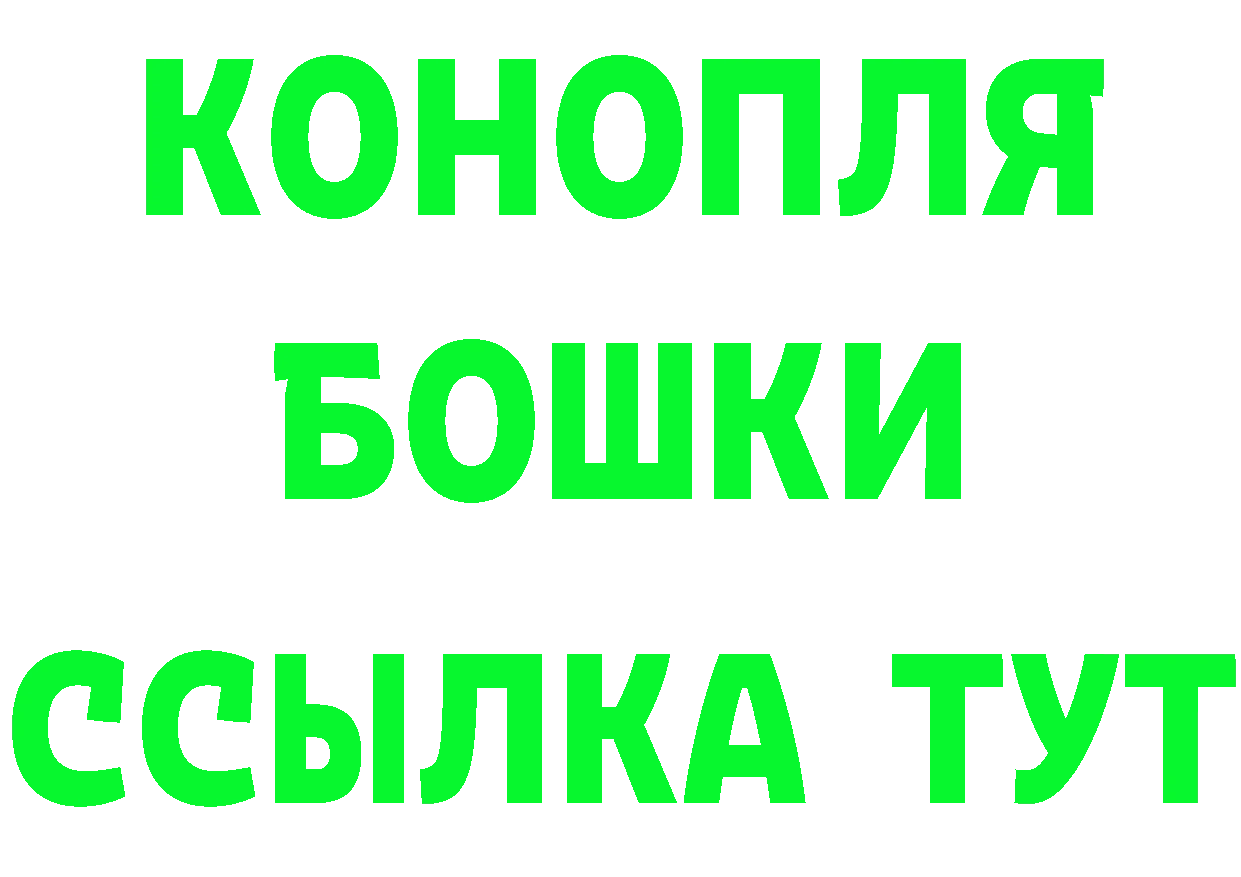 КОНОПЛЯ
БОШКИ
ССЫЛКА ТУТ